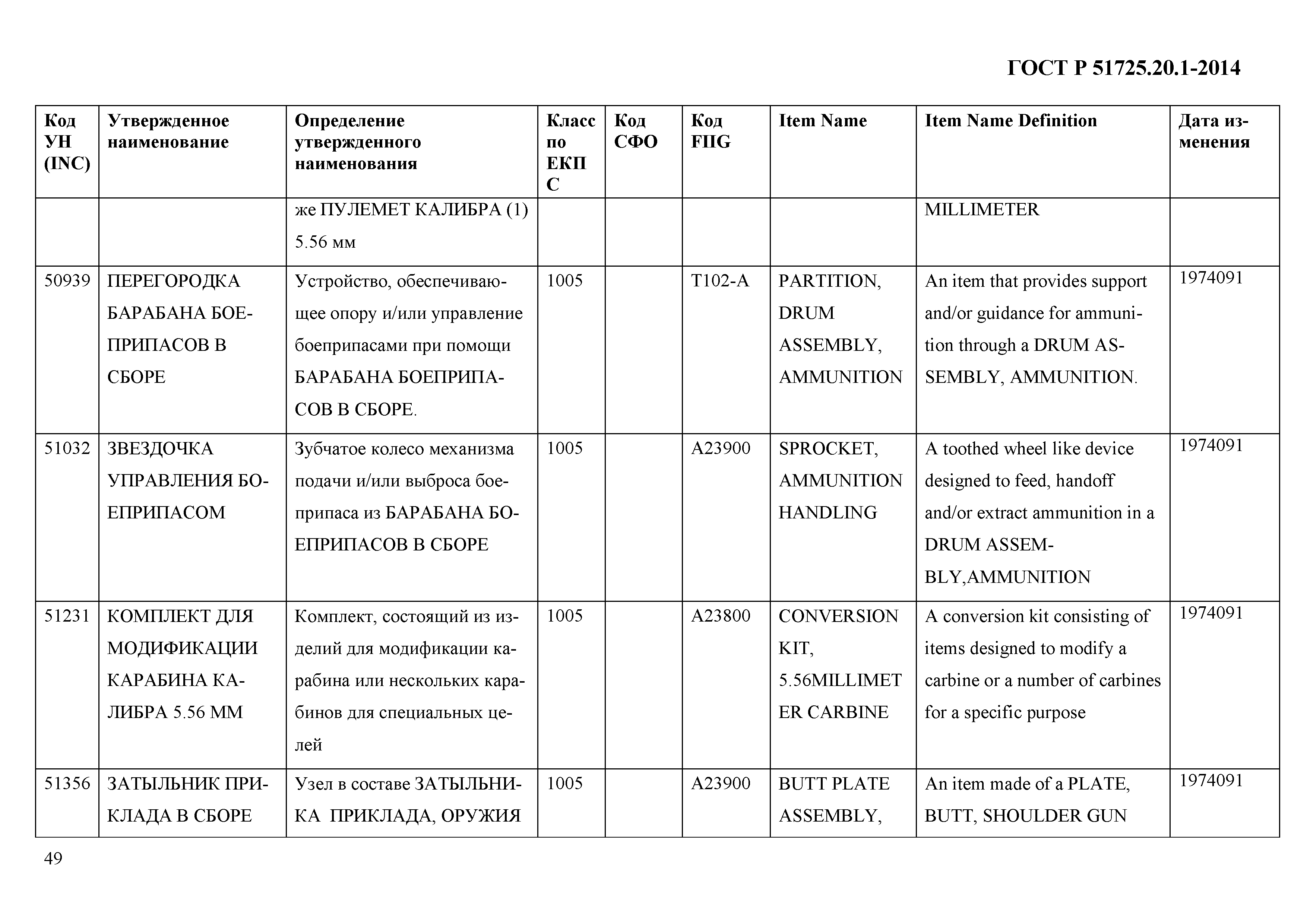 ГОСТ Р 51725.20.1-2014

| Код УН (INC) | Утвержденное наименование | Определение утвержденного наименования | Класс по ЕКПС | Код СФО | Код FIIG | Item Name | Item Name Definition | Дата изменения |
|---|---|---|---|---|---|---|---|---|
| | | же ПУЛЕМЕТ КАЛИБРА (1) 5.56 мм | | | | | MILLIMETER | |
| 50939 | ПЕРЕГОРОДКА БАРАБАНА БОЕПРИПАСОВ В СБОРЕ | Устройство, обеспечивающее опору и/или управление боеприпасами при помощи БАРАБАНА БОЕПРИПАСОВ В СБОРЕ. | 1005 | | T102-A | PARTITION, DRUM ASSEMBLY, AMMUNITION | An item that provides support and/or guidance for ammunition through a DRUM ASSEMBLY, AMMUNITION. | 1974091 |
| 51032 | ЗВЕЗДОЧКА УПРАВЛЕНИЯ БОЕПРИПАСОМ | Зубчатое колесо механизма подачи и/или выброса боеприпаса из БАРАБАНА БОЕПРИПАСОВ В СБОРЕ | 1005 | | A23900 | SPROCKET, AMMUNITION HANDLING | A toothed wheel like device designed to feed, handoff and/or extract ammunition in a DRUM ASSEMBLY,AMMUNITION | 1974091 |
| 51231 | КОМПЛЕКТ ДЛЯ МОДИФИКАЦИИ КАРАБИНА КАЛИБРА 5.56 ММ | Комплект, состоящий из изделий для модификации карабина или нескольких карабинов для специальных целей | 1005 | | A23800 | CONVERSION KIT, 5.56MILLIMETER CARBINE | A conversion kit consisting of items designed to modify a carbine or a number of carbines for a specific purpose | 1974091 |
| 51356 | ЗАТЫЛЬНИК ПРИКЛАДА В СБОРЕ | Узел в составе ЗАТЫЛЬНИКА ПРИКЛАДА, ОРУЖИЯ | 1005 | | A23900 | BUTT PLATE ASSEMBLY, | An item made of a PLATE, BUTT, SHOULDER GUN | 1974091 |

49